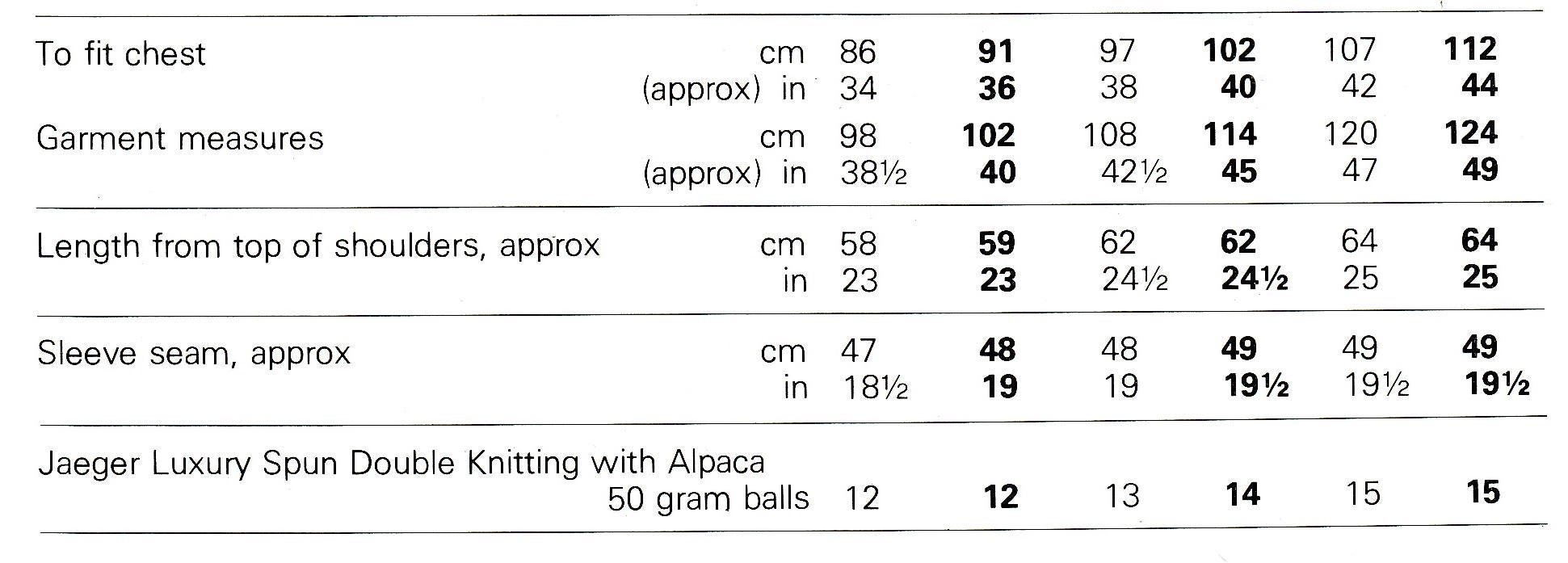 | | | | | | | | |
|---|---|---|---|---|---|---|---|
| To fit chest | cm | 86 | **91** | 97 | **102** | 107 | **112** |
| | (approx) in | 34 | **36** | 38 | **40** | 42 | **44** |
| Garment measures | cm | 98 | **102** | 108 | **114** | 120 | **124** |
| | (approx) in | 38½ | **40** | 42½ | **45** | 47 | **49** |
| Length from top of shoulders, approx | cm | 58 | **59** | 62 | **62** | 64 | **64** |
| | in | 23 | **23** | 24½ | **24½** | 25 | **25** |
| Sleeve seam, approx | cm | 47 | **48** | 48 | **49** | 49 | **49** |
| | in | 18½ | **19** | 19 | **19½** | 19½ | **19½** |
| Jaeger Luxury Spun Double Knitting with Alpaca | 50 gram balls | 12 | **12** | 13 | **14** | 15 | **15** |